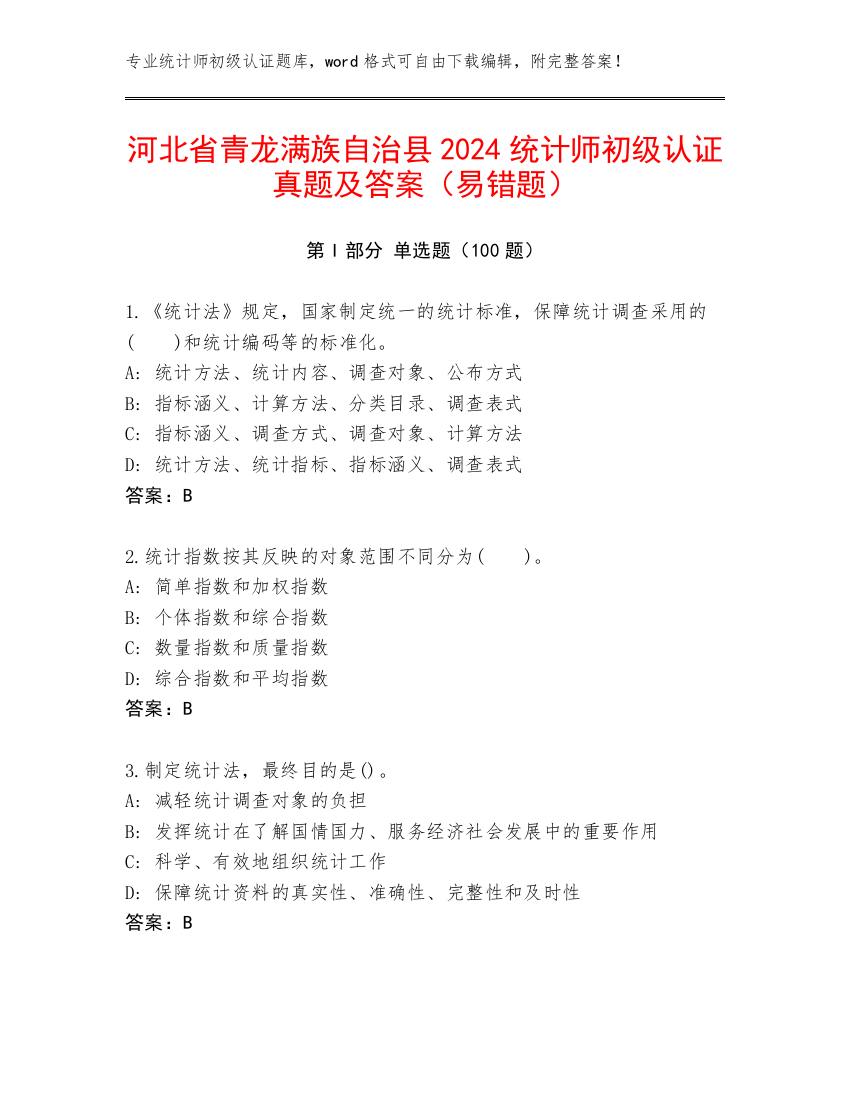 专业统计师初级认证题库，word 格式可自由下载编辑，附完整答案！

河北省青龙满族自治县 2024 统计师初级认证真题及答案（易错题）

第 I 部分 单选题（100 题）

1.《统计法》规定，国家制定统一的统计标准，保障统计调查采用的(　　)和统计编码等的标准化。
A: 统计方法、统计内容、调查对象、公布方式
B: 指标涵义、计算方法、分类目录、调查表式
C: 指标涵义、调查方式、调查对象、计算方法
D: 统计方法、统计指标、指标涵义、调查表式
答案：B

2.统计指数按其反映的对象范围不同分为(　　)。
A: 简单指数和加权指数
B: 个体指数和综合指数
C: 数量指数和质量指数
D: 综合指数和平均指数
答案：B

3.制定统计法，最终目的是()。
A: 减轻统计调查对象的负担
B: 发挥统计在了解国情国力、服务经济社会发展中的重要作用
C: 科学、有效地组织统计工作
D: 保障统计资料的真实性、准确性、完整性和及时性
答案：B